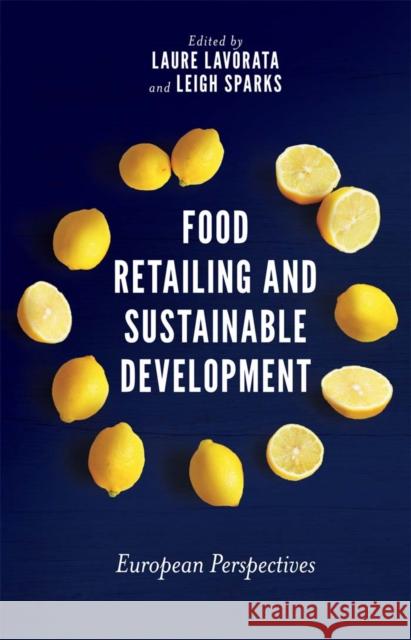 Edited by
LAURE LAVORATA
and LEIGH SPARKS

FOOD RETAILING AND SUSTAINABLE DEVELOPMENT

European Perspectives